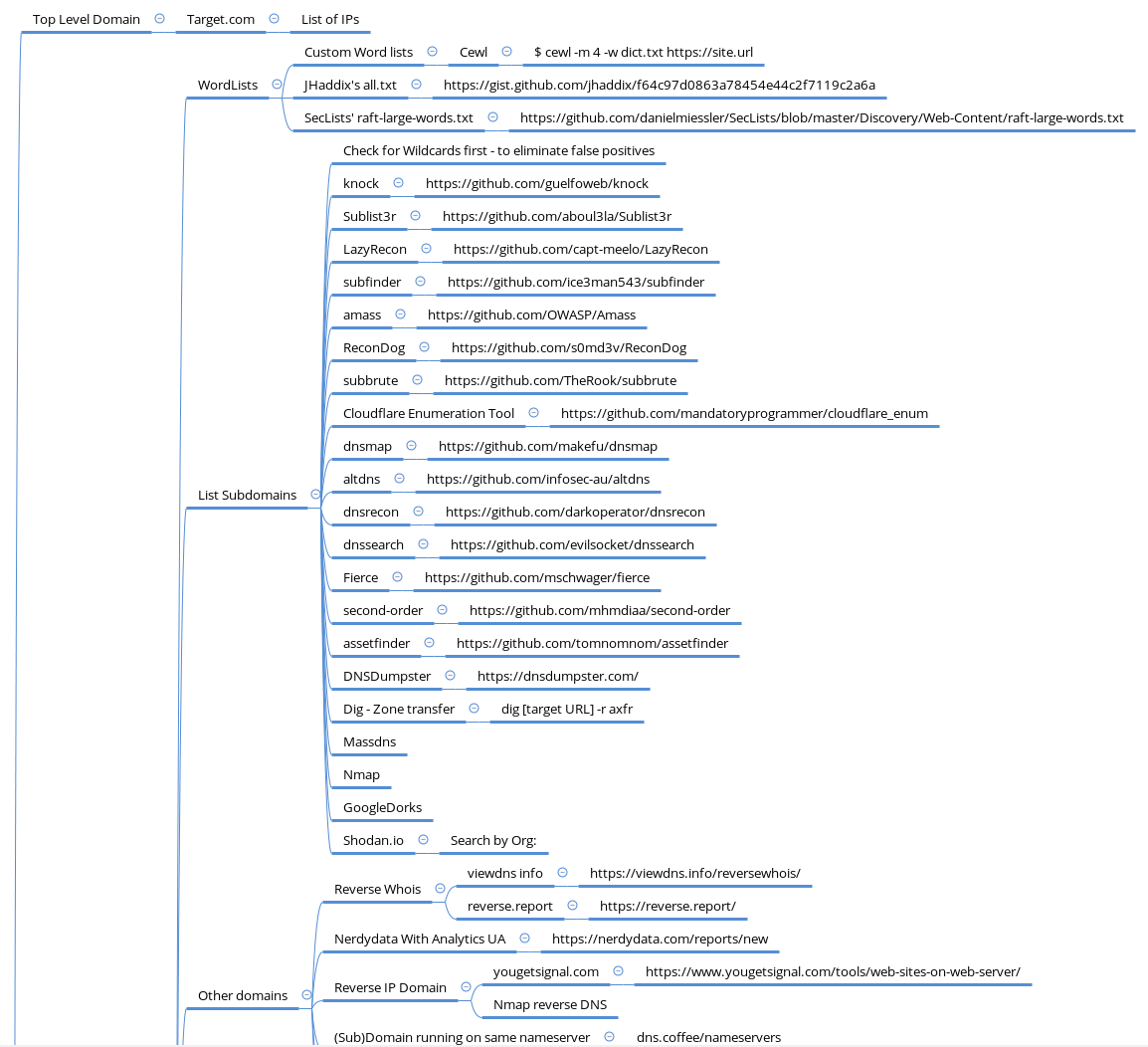 Top Level Domain

Target.com

List of IPs

WordLists

Custom Word lists

Cewl

$ cewl -m 4 -w dict.txt https://site.url

JHaddix's all.txt

https://gist.github.com/jhaddix/f64c97d0863a78454e44c2f7119c2a6a

SecLists' raft-large-words.txt

https://github.com/danielmiessler/SecLists/blob/master/Discovery/Web-Content/raft-large-words.txt

List Subdomains

Check for Wildcards first - to eliminate false positives

knock

https://github.com/guelfoweb/knock

Sublist3r

https://github.com/aboul3la/Sublist3r

LazyRecon

https://github.com/capt-meelo/LazyRecon

subfinder

https://github.com/ice3man543/subfinder

amass

https://github.com/OWASP/Amass

ReconDog

https://github.com/s0md3v/ReconDog

subbrute

https://github.com/TheRook/subbrute

Cloudflare Enumeration Tool

https://github.com/mandatoryprogrammer/cloudflare_enum

dnsmap

https://github.com/makefu/dnsmap

altdns

https://github.com/infosec-au/altdns

dnsrecon

https://github.com/darkoperator/dnsrecon

dnssearch

https://github.com/evilsocket/dnssearch

Fierce

https://github.com/mschwager/fierce

second-order

https://github.com/mhmdiaa/second-order

assetfinder

https://github.com/tomnomnom/assetfinder

DNSDumpster

https://dnsdumpster.com/

Dig - Zone transfer

dig [target URL] -r axfr

Massdns

Nmap

GoogleDorks

Shodan.io

Search by Org:

Other domains

Reverse Whois

viewdns info

https://viewdns.info/reversewhois/

reverse.report

https://reverse.report/

Nerdydata With Analytics UA

https://nerdydata.com/reports/new

Reverse IP Domain

yougetsignal.com

https://www.yougetsignal.com/tools/web-sites-on-web-server/

Nmap reverse DNS

(Sub)Domain running on same nameserver

dns.coffee/nameservers